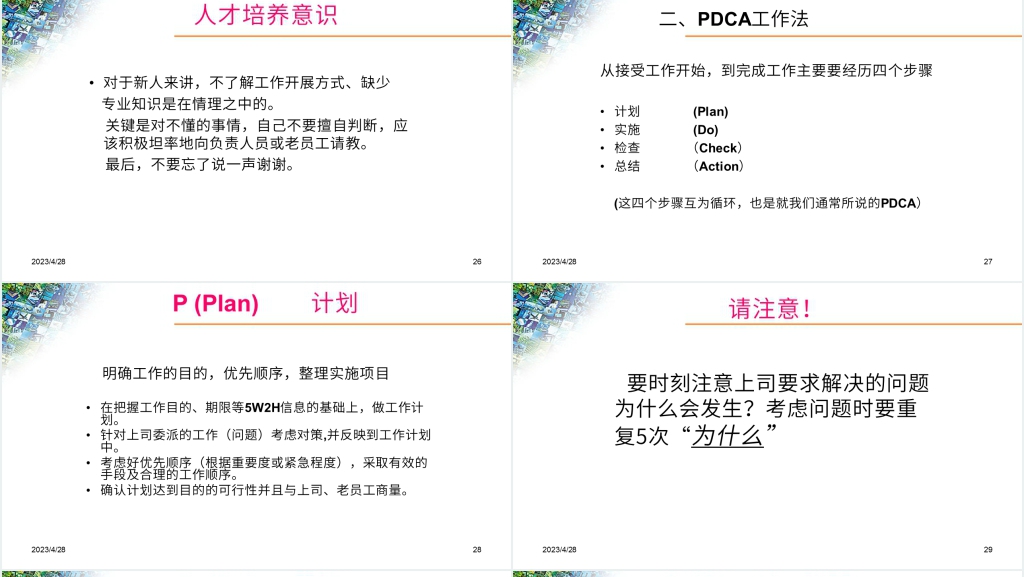 人才培养意识

• 对于新人来讲，不了解工作开展方式、缺少专业知识是在情理之中的。
关键是对不懂的事情，自己不要擅自判断，应该积极坦率地向负责人员或老员工请教。
最后，不要忘了说一声谢谢。

2023/4/28

26

二、PDCA工作法

从接受工作开始，到完成工作主要要经历四个步骤

• 计划 (Plan)
• 实施 (Do)
• 检查 （Check）
• 总结 （Action）

(这四个步骤互为循环，也是就我们通常所说的PDCA）

2023/4/28

27

P (Plan) 计划

明确工作的目的，优先顺序，整理实施项目

• 在把握工作目的、期限等5W2H信息的基础上，做工作计划。
• 针对上司委派的工作（问题）考虑对策,并反映到工作计划中。
• 考虑好优先顺序（根据重要度或紧急程度），采取有效的手段及合理的工作顺序。
• 确认计划达到目的的可行性并且与上司、老员工商量。

2023/4/28

28

请注意！

要时刻注意上司要求解决的问题为什么会发生？考虑问题时要重复5次“为什么”

2023/4/28

29